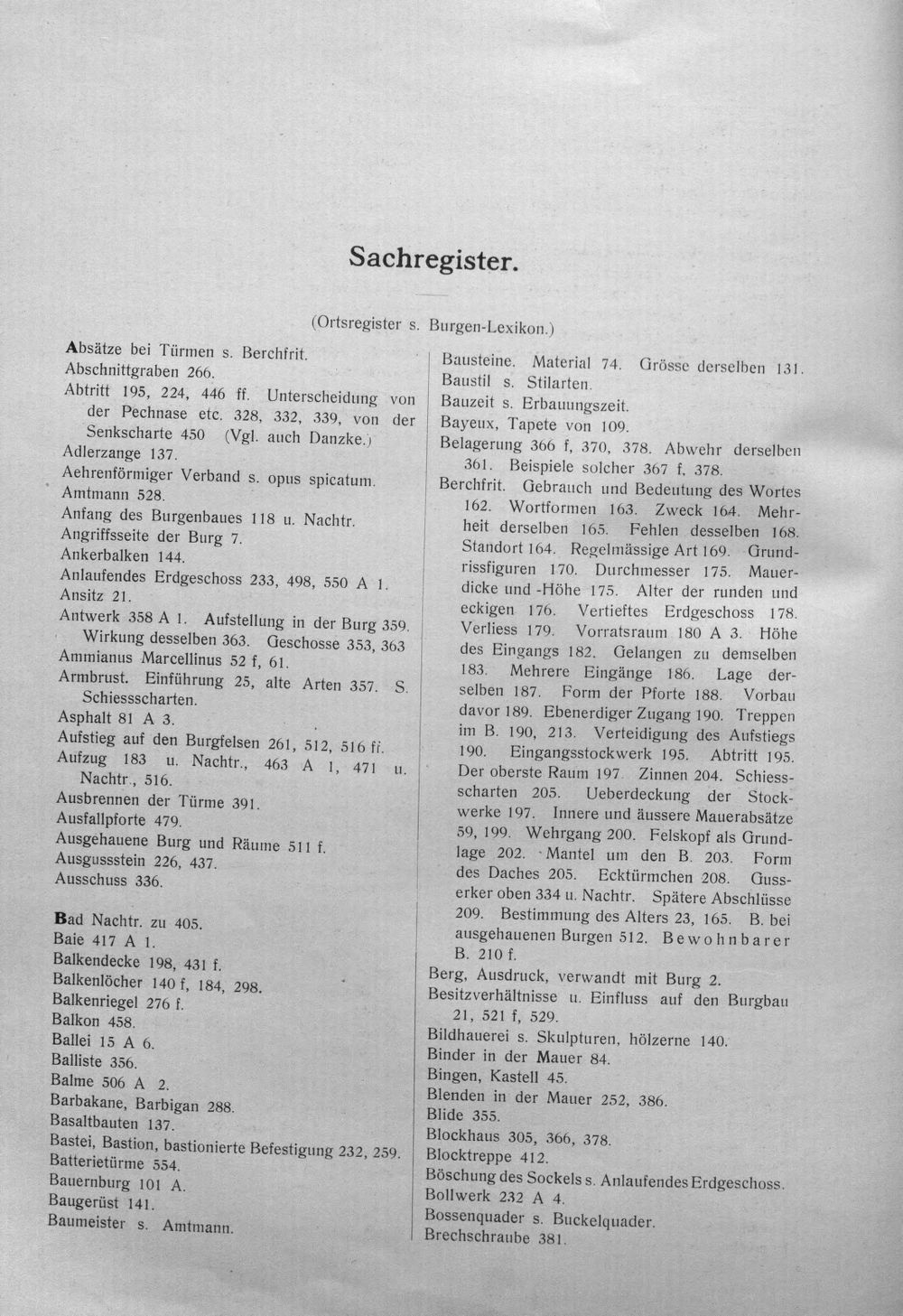 Sachregister.

(Ortsregister s. Burgen-Lexikon.)

Absätze bei Türmen s. Berchfrit.
Abschnittgraben 266.
Abtritt 195, 224, 446 ff. Unterscheidung von der Pechnase etc. 328, 332, 339, von der Senkscharte 450 (Vgl. auch Danzke.)
Adlerzange 137.
Aehrenförmiger Verband s. opus spicatum.
Amtmann 528.
Anfang des Burgenbaues 118 u. Nachtr.
Angriffsseite der Burg 7.
Ankerbalken 144.
Anlaufendes Erdgeschoss 233, 498, 550 A 1.
Ansitz 21.
Antwerk 358 A 1. Aufstellung in der Burg 359. Wirkung desselben 363. Geschosse 353, 363
Ammianus Marcellinus 52 f, 61.
Armbrust. Einführung 25, alte Arten 357. S. Schiessscharten.
Asphalt 81 A 3.
Aufstieg auf den Burgfelsen 261, 512, 516 ff.
Aufzug 183 u. Nachtr., 463 A 1, 471 u. Nachtr., 516.
Ausbrennen der Türme 391.
Ausfallpforte 479.
Ausgehauene Burg und Räume 511 f.
Ausgussstein 226, 437.
Ausschuss 336.

Bad Nachtr. zu 405.
Baie 417 A 1.
Balkendecke 198, 431 f.
Balkenlöcher 140 f, 184, 298.
Balkenriegel 276 f.
Balkon 458.
Ballei 15 A 6.
Balliste 356.
Balme 506 A 2.
Barbakane, Barbigan 288.
Basaltbauten 137.
Bastei, Bastion, bastionierte Befestigung 232, 259.
Batterietürme 554.
Bauernburg 101 A.
Baugerüst 141.
Baumeister s. Amtmann.

Bausteine. Material 74. Grösse derselben 131.
Baustil s. Stilarten.
Bauzeit s. Erbauungszeit.
Bayeux, Tapete von 109.
Belagerung 366 f, 370, 378. Abwehr derselben 361. Beispiele solcher 367 f, 378.
Berchfrit. Gebrauch und Bedeutung des Wortes 162. Wortformen 163. Zweck 164. Mehrheit derselben 165. Fehlen desselben 168. Standort 164. Regelmässige Art 169. Grundrissfiguren 170. Durchmesser 175. Mauerdicke und -Höhe 175. Alter der runden und eckigen 176. Vertieftes Erdgeschoss 178. Verliess 179. Vorratsraum 180 A 3. Höhe des Eingangs 182. Gelangen zu demselben 183. Mehrere Eingänge 186. Lage derselben 187. Form der Pforte 188. Vorbau davor 189. Ebenerdiger Zugang 190. Treppen im B. 190, 213. Verteidigung des Aufstiegs 190. Eingangsstockwerk 195. Abtritt 195. Der oberste Raum 197. Zinnen 204. Schiessscharten 205. Ueberdeckung der Stockwerke 197. Innere und äussere Mauerabsätze 59, 199. Wehrgang 200. Felskopf als Grundlage 202. Mantel um den B. 203. Form des Daches 205. Ecktürmchen 208. Gusserker oben 334 u. Nachtr. Spätere Abschlüsse 209. Bestimmung des Alters 23, 165. B. bei ausgehauenen Burgen 512. Bewohnbarer B. 210 f.
Berg, Ausdruck, verwandt mit Burg 2.
Besitzverhältnisse u. Einfluss auf den Burgbau 21, 521 f, 529.
Bildhauerei s. Skulpturen, hölzerne 140.
Binder in der Mauer 84.
Bingen, Kastell 45.
Blenden in der Mauer 252, 386.
Blide 355.
Blockhaus 305, 366, 378.
Blocktreppe 412.
Böschung des Sockels s. Anlaufendes Erdgeschoss.
Bollwerk 232 A 4.
Bossenquader s. Buckelquader.
Brechschraube 381.